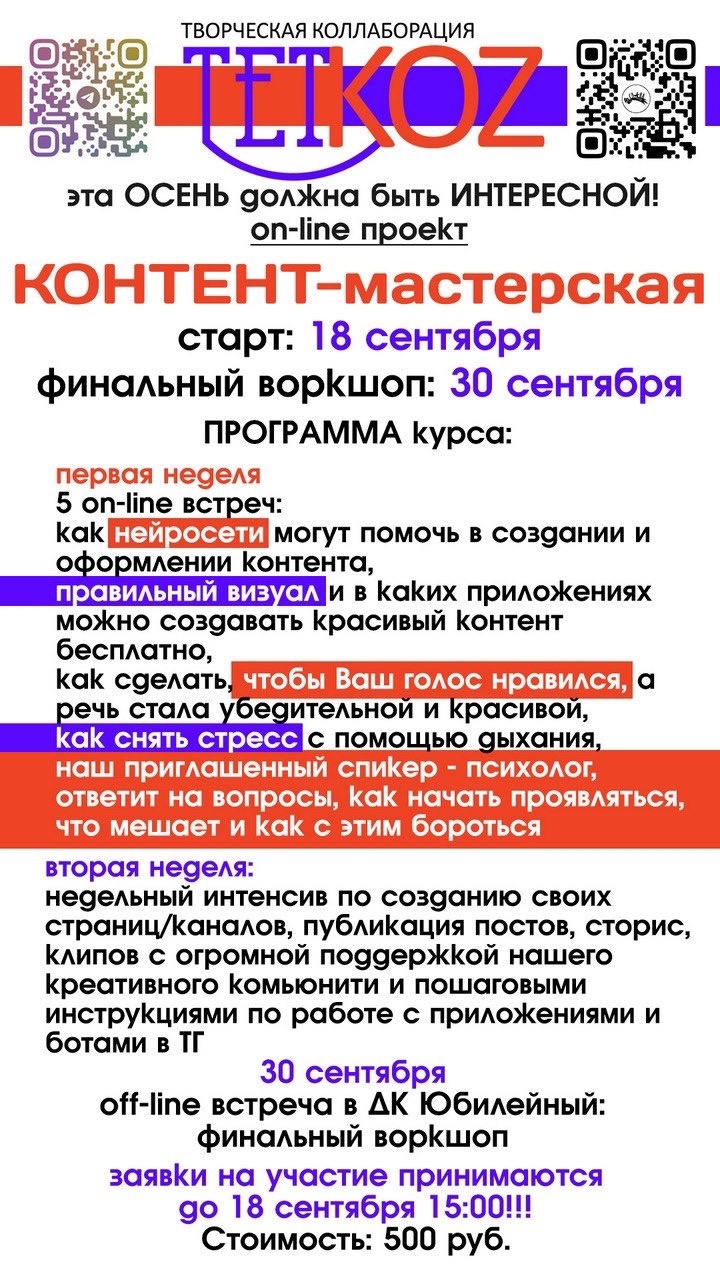 ТВОРЧЕСКАЯ КОЛЛАБОРАЦИЯ
TETKOZ

эта ОСЕНЬ должна быть ИНТЕРЕСНОЙ!
on-line проект

КОНТЕНТ-мастерская
старт: 18 сентября
финальный воркшоп: 30 сентября

ПРОГРАММА курса:

первая неделя
5 on-line встреч:
как нейросети могут помочь в создании и оформлении контента,
правильный визуал и в каких приложениях можно создавать красивый контент бесплатно,
как сделать, чтобы Ваш голос нравился, а речь стала убедительной и красивой,
как снять стресс с помощью дыхания,
наш приглашенный спикер - психолог, ответит на вопросы, как начать проявляться, что мешает и как с этим бороться

вторая неделя:
недельный интенсив по созданию своих страниц/каналов, публикация постов, сторис, клипов с огромной поддержкой нашего креативного комьюнити и пошаговыми инструкциями по работе с приложениями и ботами в ТГ

30 сентября
off-line встреча в ДК Юбилейный:
финальный воркшоп

заявки на участие принимаются
до 18 сентября 15:00!!!
Стоимость: 500 руб.